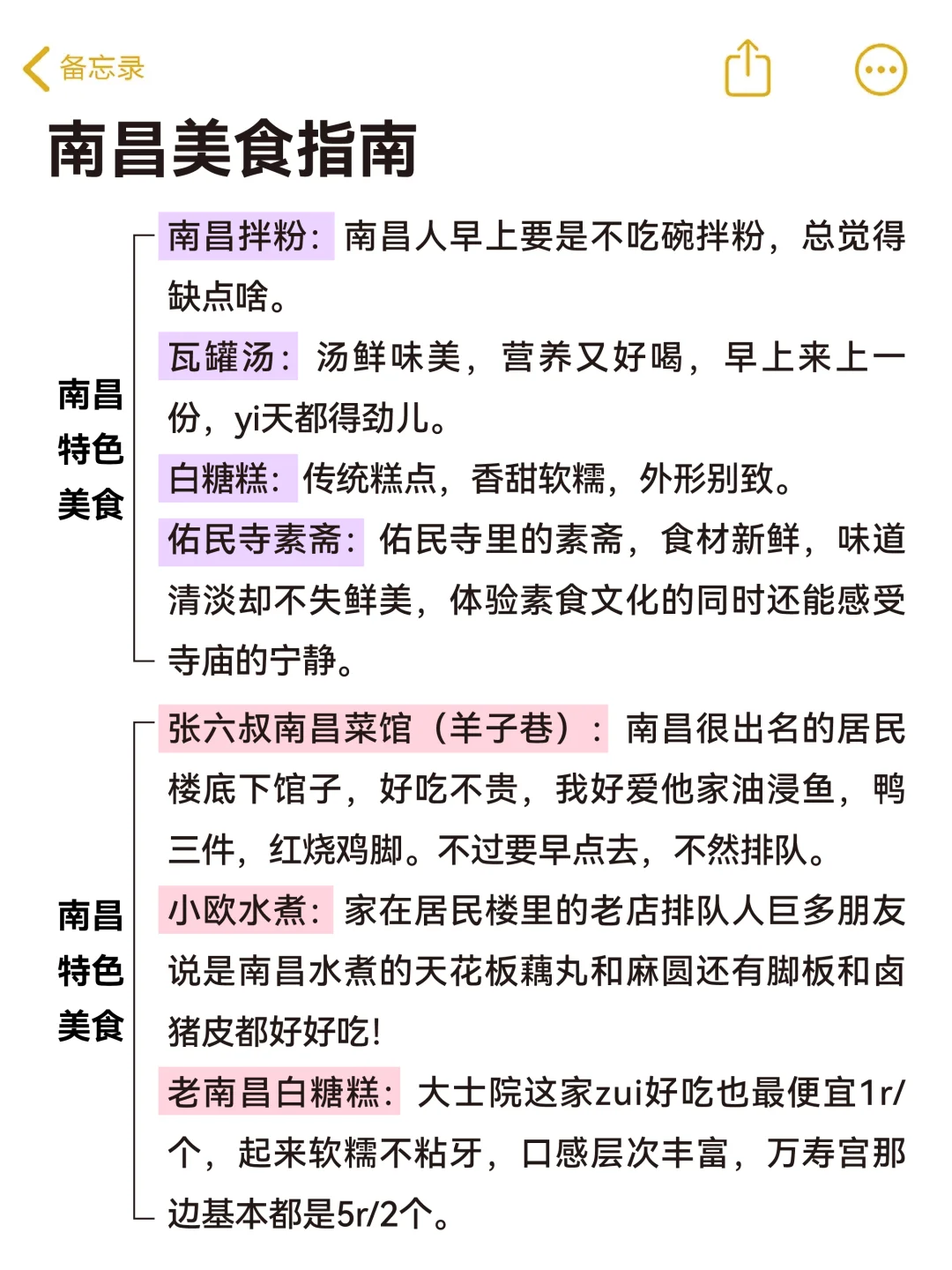 备忘录

南昌美食指南

南昌特色美食

南昌拌粉：南昌人早上要是不吃碗拌粉，总觉得缺点啥。

瓦罐汤：汤鲜味美，营养又好喝，早上来上一份，yi天都得劲儿。

白糖糕：传统糕点，香甜软糯，外形别致。

佑民寺素斋：佑民寺里的素斋，食材新鲜，味道清淡却不失鲜美，体验素食文化的同时还能感受寺庙的宁静。

南昌特色美食

张六叔南昌菜馆（羊子巷）：南昌很出名的居民楼底下馆子，好吃不贵，我好爱他家油浸鱼，鸭三件，红烧鸡脚。不过要早点去，不然排队。

小欧水煮：家在居民楼里的老店排队人巨多朋友说是南昌水煮的天花板藕丸和麻圆还有脚板和卤猪皮都好好吃！

老南昌白糖糕：大士院这家zui好吃也最便宜1r/个，起来软糯不粘牙，口感层次丰富，万寿宫那边基本都是5r/2个。